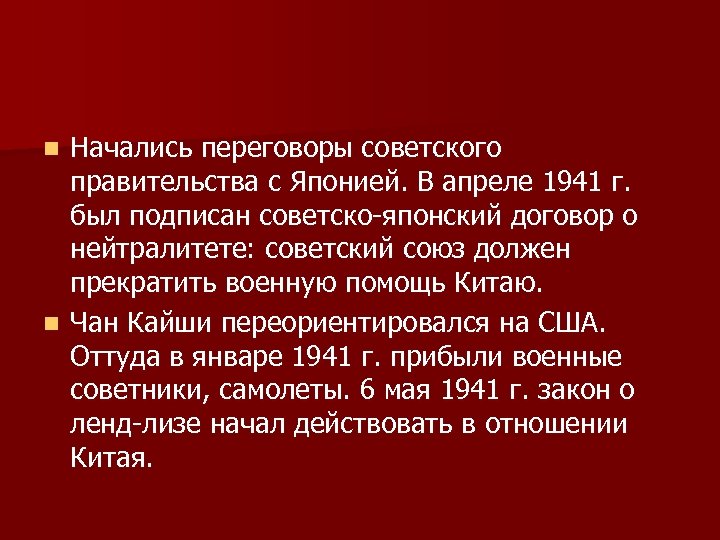 Начались переговоры советского правительства с Японией. В апреле 1941 г. был подписан советско-японский договор о нейтралитете: советский союз должен прекратить военную помощь Китаю.

Чан Кайши переориентировался на США. Оттуда в январе 1941 г. прибыли военные советники, самолеты. 6 мая 1941 г. закон о ленд-лизе начал действовать в отношении Китая.